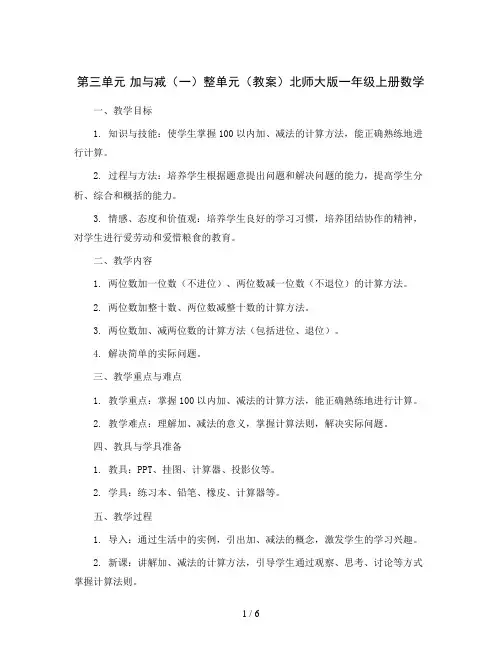 第三单元 加与减（一）整单元（教案）北师大版一年级上册数学

一、教学目标

1. 知识与技能：使学生掌握100以内加、减法的计算方法，能正确熟练地进行计算。

2. 过程与方法：培养学生根据题意提出问题和解决问题的能力，提高学生分析、综合和概括的能力。

3. 情感、态度和价值观：培养学生良好的学习习惯，培养团结协作的精神，对学生进行爱劳动和爱惜粮食的教育。

二、教学内容

1. 两位数加一位数（不进位）、两位数减一位数（不退位）的计算方法。

2. 两位数加整十数、两位数减整十数的计算方法。

3. 两位数加、减两位数的计算方法（包括进位、退位）。

4. 解决简单的实际问题。

三、教学重点与难点

1. 教学重点：掌握100以内加、减法的计算方法，能正确熟练地进行计算。

2. 教学难点：理解加、减法的意义，掌握计算法则，解决实际问题。

四、教具与学具准备

1. 教具：PPT、挂图、计算器、投影仪等。

2. 学具：练习本、铅笔、橡皮、计算器等。

五、教学过程

1. 导入：通过生活中的实例，引出加、减法的概念，激发学生的学习兴趣。

2. 新课：讲解加、减法的计算方法，引导学生通过观察、思考、讨论等方式掌握计算法则。

1 / 6